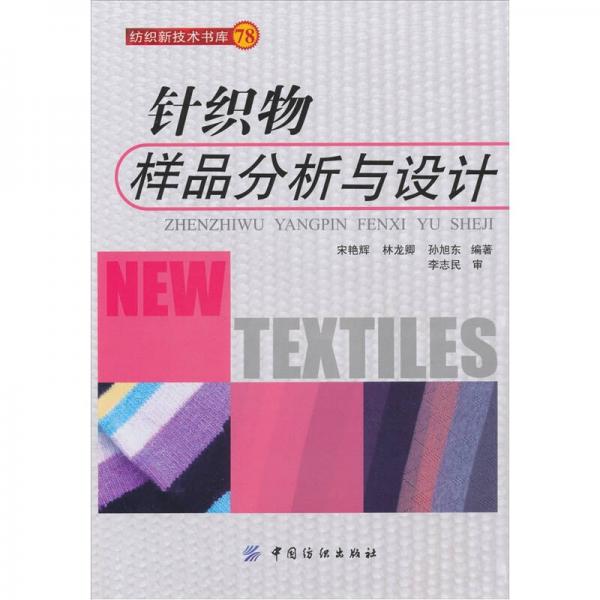 纺织新技术书库 78

针织物
样品分析与设计

ZHENZHIWU YANGPIN FENXI YU SHEJI

宋艳辉 林龙卿 孙旭东 编著
李志民 审

NEW
TEXTILES

中国纺织出版社